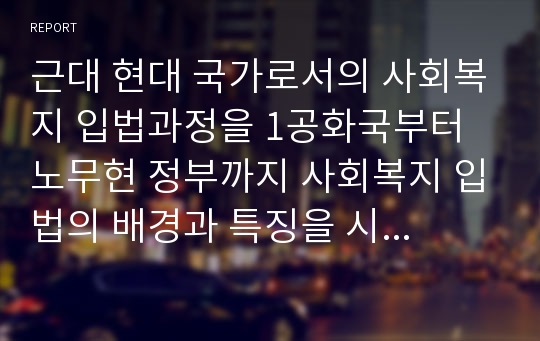 REPORT

근대 현대 국가로서의 사회복지 입법과정을 1공화국부터 노무현 정부까지 사회복지 입법의 배경과 특징을 시...